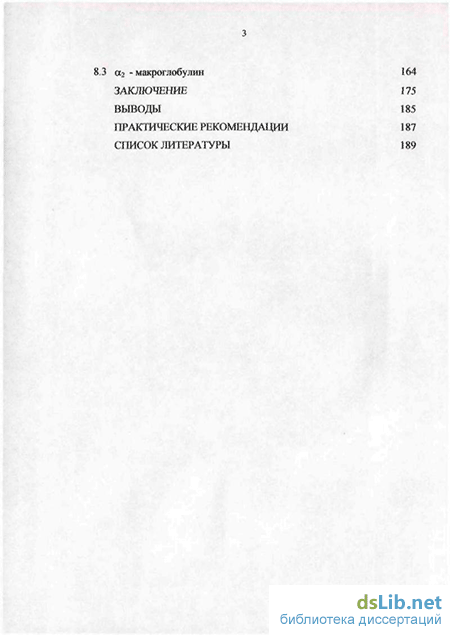 3

8.3 $\alpha_2$ - макроглобулин 164

ЗАКЛЮЧЕНИЕ 175

ВЫВОДЫ 185

ПРАКТИЧЕСКИЕ РЕКОМЕНДАЦИИ 187

СПИСОК ЛИТЕРАТУРЫ 189

dsLib.net
библиотека диссертаций